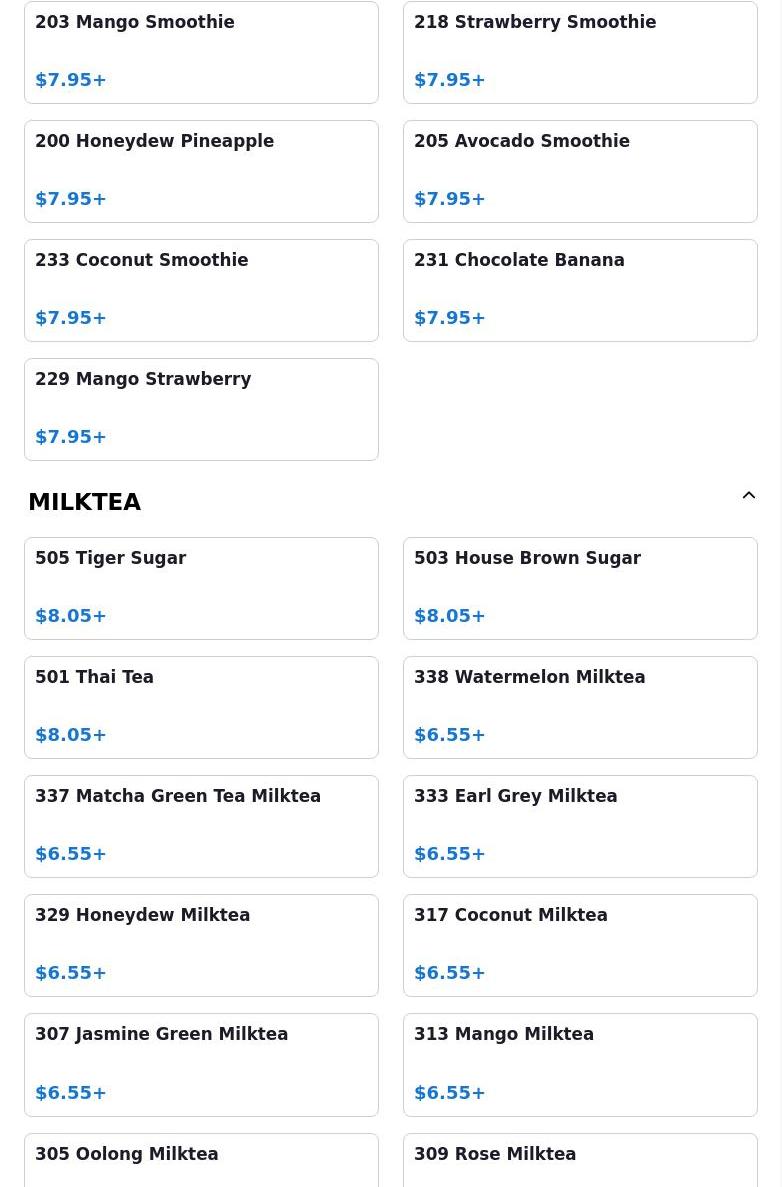 203 Mango Smoothie

\$7.95+

218 Strawberry Smoothie

\$7.95+

200 Honeydew Pineapple

\$7.95+

205 Avocado Smoothie

\$7.95+

233 Coconut Smoothie

\$7.95+

231 Chocolate Banana

\$7.95+

229 Mango Strawberry

\$7.95+

MILKTEA

505 Tiger Sugar

\$8.05+

503 House Brown Sugar

\$8.05+

501 Thai Tea

\$8.05+

338 Watermelon Milktea

\$6.55+

337 Matcha Green Tea Milktea

\$6.55+

333 Earl Grey Milktea

\$6.55+

329 Honeydew Milktea

\$6.55+

317 Coconut Milktea

\$6.55+

307 Jasmine Green Milktea

\$6.55+

313 Mango Milktea

\$6.55+

305 Oolong Milktea

309 Rose Milktea